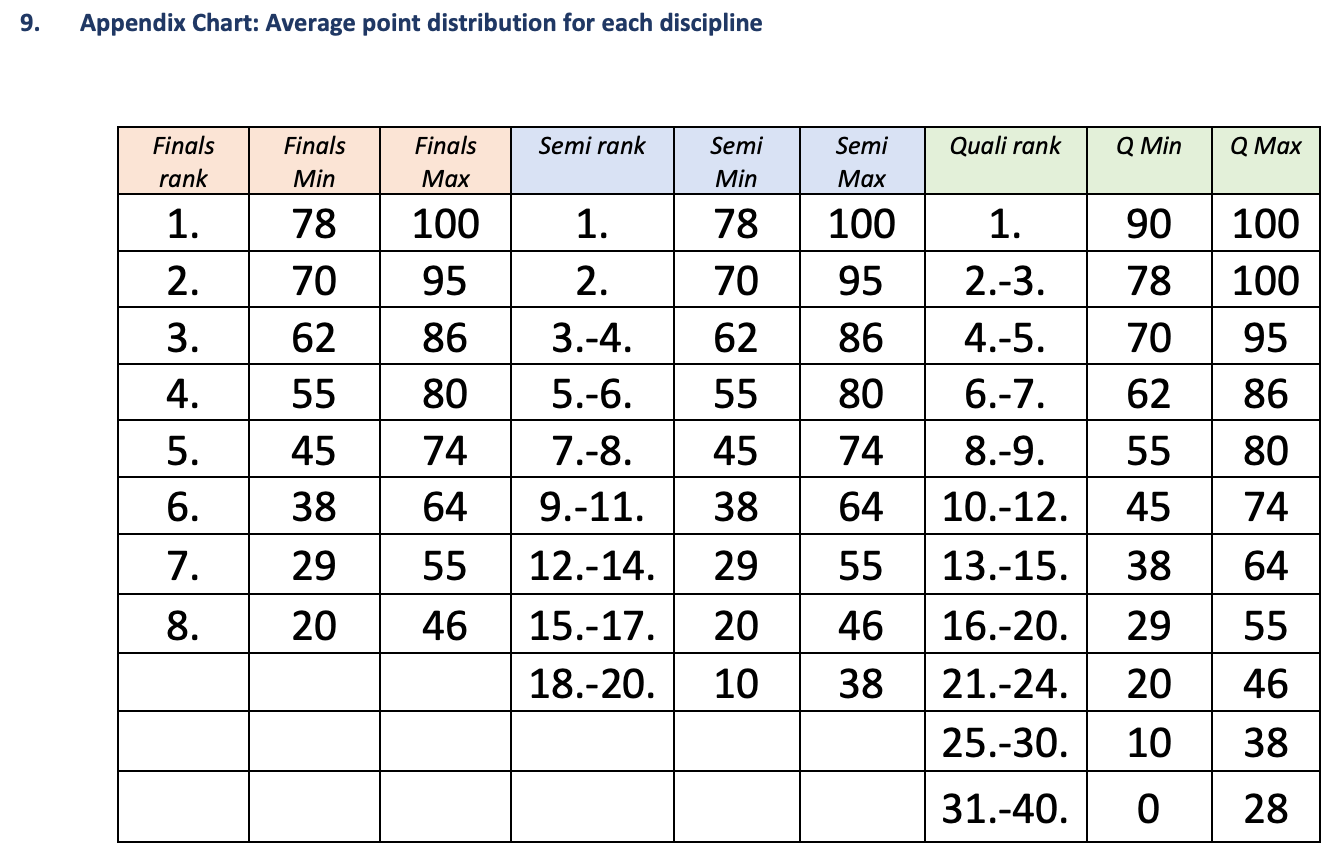 9. Appendix Chart: Average point distribution for each discipline

| Finals rank | Finals Min | Finals Max | Semi rank | Semi Min | Semi Max | Quali rank | Q Min | Q Max |
|---|---|---|---|---|---|---|---|---|
| 1. | 78 | 100 | 1. | 78 | 100 | 1. | 90 | 100 |
| 2. | 70 | 95 | 2. | 70 | 95 | 2.-3. | 78 | 100 |
| 3. | 62 | 86 | 3.-4. | 62 | 86 | 4.-5. | 70 | 95 |
| 4. | 55 | 80 | 5.-6. | 55 | 80 | 6.-7. | 62 | 86 |
| 5. | 45 | 74 | 7.-8. | 45 | 74 | 8.-9. | 55 | 80 |
| 6. | 38 | 64 | 9.-11. | 38 | 64 | 10.-12. | 45 | 74 |
| 7. | 29 | 55 | 12.-14. | 29 | 55 | 13.-15. | 38 | 64 |
| 8. | 20 | 46 | 15.-17. | 20 | 46 | 16.-20. | 29 | 55 |
|  |  |  | 18.-20. | 10 | 38 | 21.-24. | 20 | 46 |
|  |  |  |  |  |  | 25.-30. | 10 | 38 |
|  |  |  |  |  |  | 31.-40. | 0 | 28 |